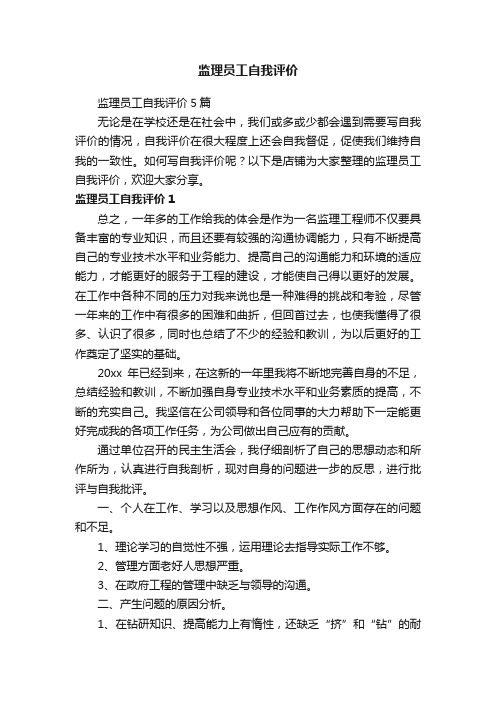 监理员工自我评价

监理员工自我评价 5 篇

无论是在学校还是在社会中，我们或多或少都会遇到需要写自我评价的情况，自我评价在很大程度上还会自我督促，促使我们维持自我的一致性。如何写自我评价呢？以下是店铺为大家整理的监理员工自我评价，欢迎大家分享。

监理员工自我评价 1

总之，一年多的工作给我的体会是作为一名监理工程师不仅要具备丰富的专业知识，而且还要有较强的沟通协调能力，只有不断提高自己的专业技术水平和业务能力、提高自己的沟通能力和环境的适应能力，才能更好的服务于工程的建设，才能使自己得以更好的发展。在工作中各种不同的压力对我来说也是一种难得的挑战和考验，尽管一年来的工作中有很多的困难和曲折，但回首过去，也使我懂得了很多、认识了很多，同时也总结了不少的经验和教训，为以后更好的工作奠定了坚实的基础。

20xx 年已经到来，在这新的一年里我将不断地完善自身的不足，总结经验和教训，不断加强自身专业技术水平和业务素质的提高，不断的充实自己。我坚信在公司领导和各位同事的大力帮助下一定能更好完成我的各项工作任务，为公司做出自己应有的贡献。

通过单位召开的民主生活会，我仔细剖析了自己的思想动态和所作所为，认真进行自我剖析，现对自身的问题进一步的反思，进行批评与自我批评。

一、个人在工作、学习以及思想作风、工作作风方面存在的问题和不足。

1、理论学习的自觉性不强，运用理论去指导实际工作不够。

2、管理方面老好人思想严重。

3、在政府工程的管理中缺乏与领导的沟通。

二、产生问题的原因分析。

1、在钻研知识、提高能力上有惰性，还缺乏“挤”和“钻”的耐